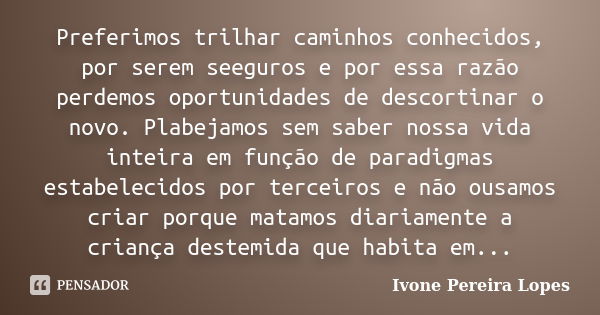 Preferimos trilhar caminhos conhecidos, por serem seeguros e por essa razão perdemos oportunidades de descortinar o novo. Plabejamos sem saber nossa vida inteira em função de paradigmas estabelecidos por terceiros e não ousamos criar porque matamos diariamente a criança destemida que habita em...

PENSADOR

Ivone Pereira Lopes